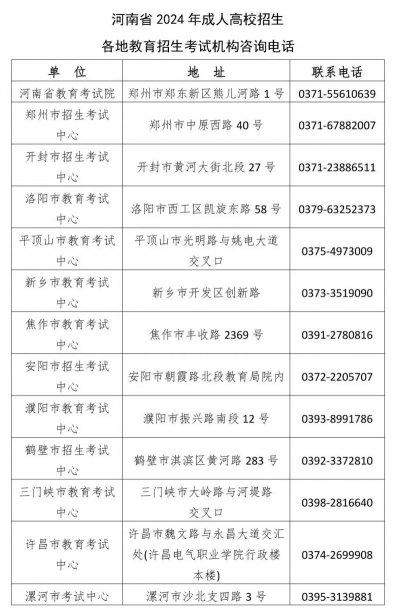 河南省 2024 年成人高校招生
各地教育招生考试机构咨询电话

| 单　位 | 地　址 | 联系电话 |
|---|---|---|
| 河南省教育考试院 | 郑州市郑东新区熊儿河路 1 号 | 0371-55610639 |
| 郑州市招生考试中心 | 郑州市中原西路 40 号 | 0371-67882007 |
| 开封市招生考试中心 | 开封市黄河大街北段 27 号 | 0371-23886511 |
| 洛阳市教育考试中心 | 洛阳市西工区凯旋东路 58 号 | 0379-63252373 |
| 平顶山市教育考试中心 | 平顶山市光明路与姚电大道交叉口 | 0375-4973009 |
| 新乡市教育考试中心 | 新乡市开发区创新路 | 0373-3519090 |
| 焦作市教育考试中心 | 焦作市丰收路 2369 号 | 0391-2780816 |
| 安阳市招生考试中心 | 安阳市朝霞路北段教育局院内 | 0372-2205707 |
| 濮阳市教育考试中心 | 濮阳市振兴路南段 12 号 | 0393-8991786 |
| 鹤壁市招生考试中心 | 鹤壁市淇滨区黄河路 283 号 | 0392-3372810 |
| 三门峡市教育考试中心 | 三门峡市大岭路与河堤路交叉口 | 0398-2816640 |
| 许昌市教育考试中心 | 许昌市魏文路与永昌大道交汇处(许昌电气职业学院行政楼本楼) | 0374-2699908 |
| 漯河市考试中心 | 漯河市沙北支四路 3 号 | 0395-3139881 |